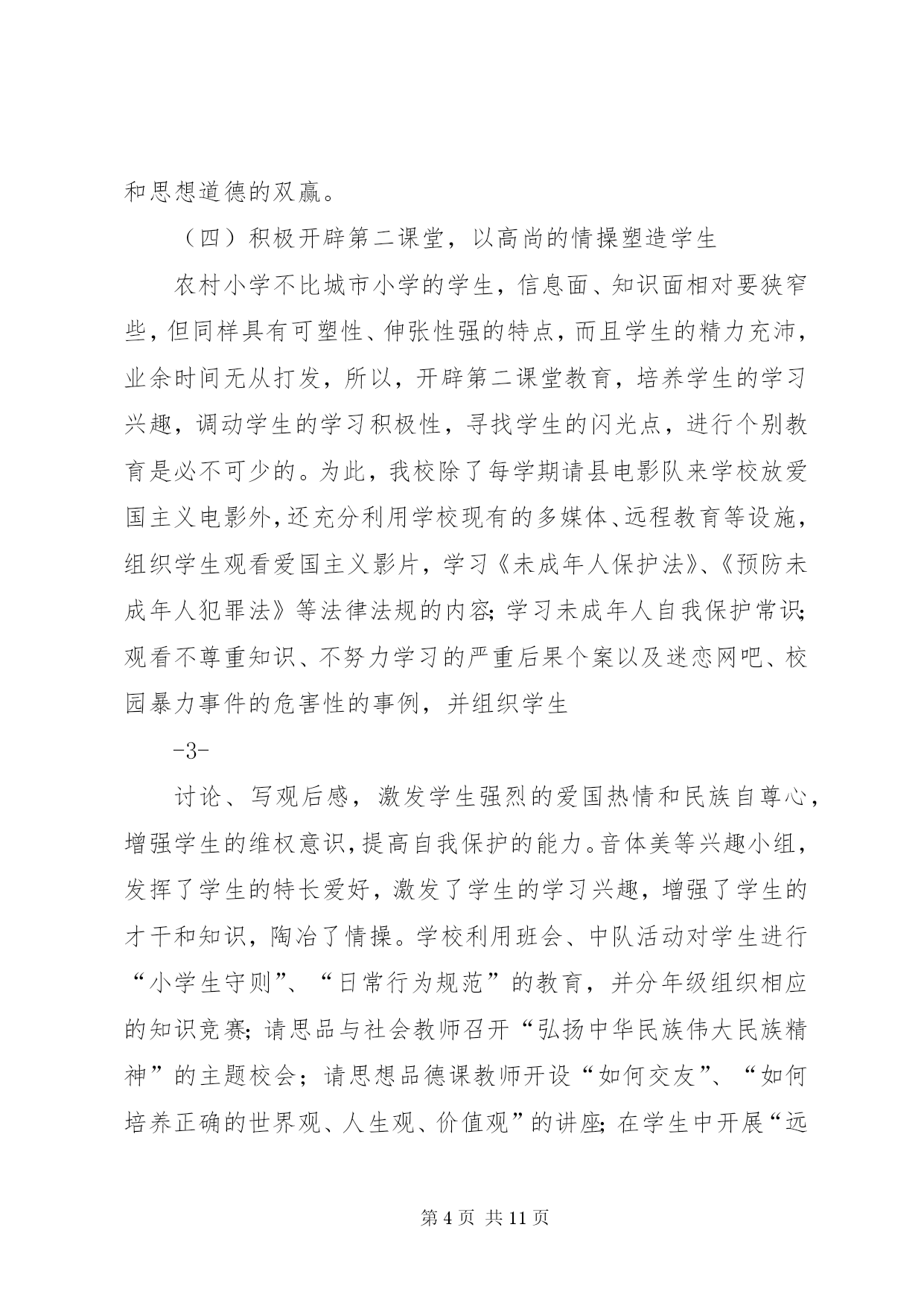 和思想道德的双赢。

（四）积极开辟第二课堂，以高尚的情操塑造学生

农村小学不比城市小学的学生，信息面、知识面相对要狭窄些，但同样具有可塑性、伸张性强的特点，而且学生的精力充沛，业余时间无从打发，所以，开辟第二课堂教育，培养学生的学习兴趣，调动学生的学习积极性，寻找学生的闪光点，进行个别教育是必不可少的。为此，我校除了每学期请县电影队来学校放爱国主义电影外，还充分利用学校现有的多媒体、远程教育等设施，组织学生观看爱国主义影片，学习《未成年人保护法》、《预防未成年人犯罪法》等法律法规的内容；学习未成年人自我保护常识；观看不尊重知识、不努力学习的严重后果个案以及迷恋网吧、校园暴力事件的危害性的事例，并组织学生

-3-

讨论、写观后感，激发学生强烈的爱国热情和民族自尊心，增强学生的维权意识，提高自我保护的能力。音体美等兴趣小组，发挥了学生的特长爱好，激发了学生的学习兴趣，增强了学生的才干和知识，陶冶了情操。学校利用班会、中队活动对学生进行“小学生守则”、“日常行为规范”的教育，并分年级组织相应的知识竞赛；请思品与社会教师召开“弘扬中华民族伟大民族精神”的主题校会；请思想品德课教师开设“如何交友”、“如何培养正确的世界观、人生观、价值观”的讲座；在学生中开展“远

第 4 页 共 11 页